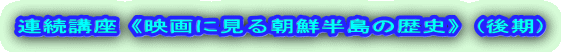 連続講座《映画に見る朝鮮半島の歴史》（後期）